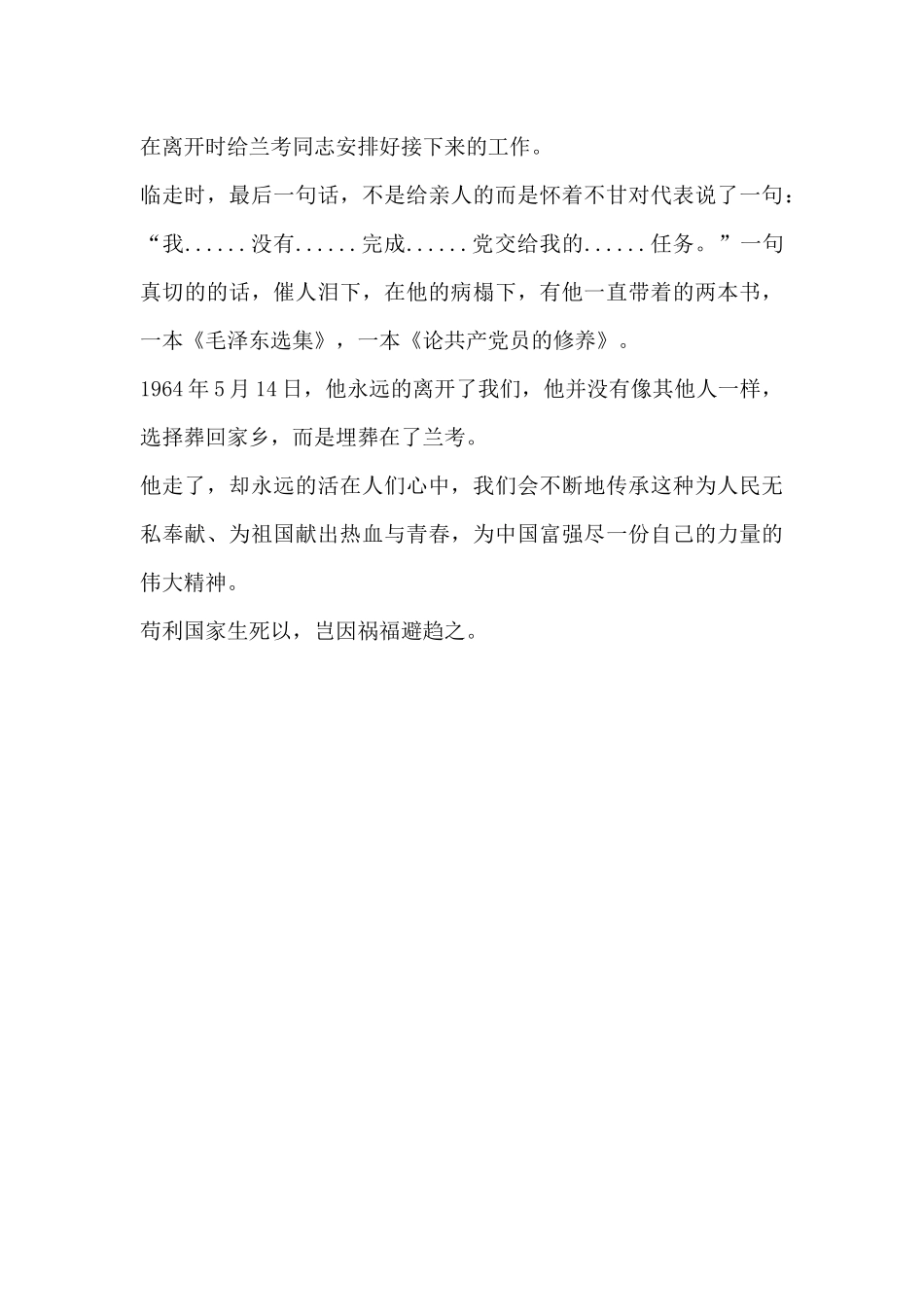 在离开时给兰考同志安排好接下来的工作。

临走时，最后一句话，不是给亲人的而是怀着不甘对代表说了一句：“我......没有......完成......党交给我的......任务。”一句真切的的话，催人泪下，在他的病榻下，有他一直带着的两本书，一本《毛泽东选集》，一本《论共产党员的修养》。

1964年5月14日，他永远的离开了我们，他并没有像其他人一样，选择葬回家乡，而是埋葬在了兰考。

他走了，却永远的活在人们心中，我们会不断地传承这种为人民无私奉献、为祖国献出热血与青春，为中国富强尽一份自己的力量的伟大精神。

苟利国家生死以，岂因祸福避趋之。